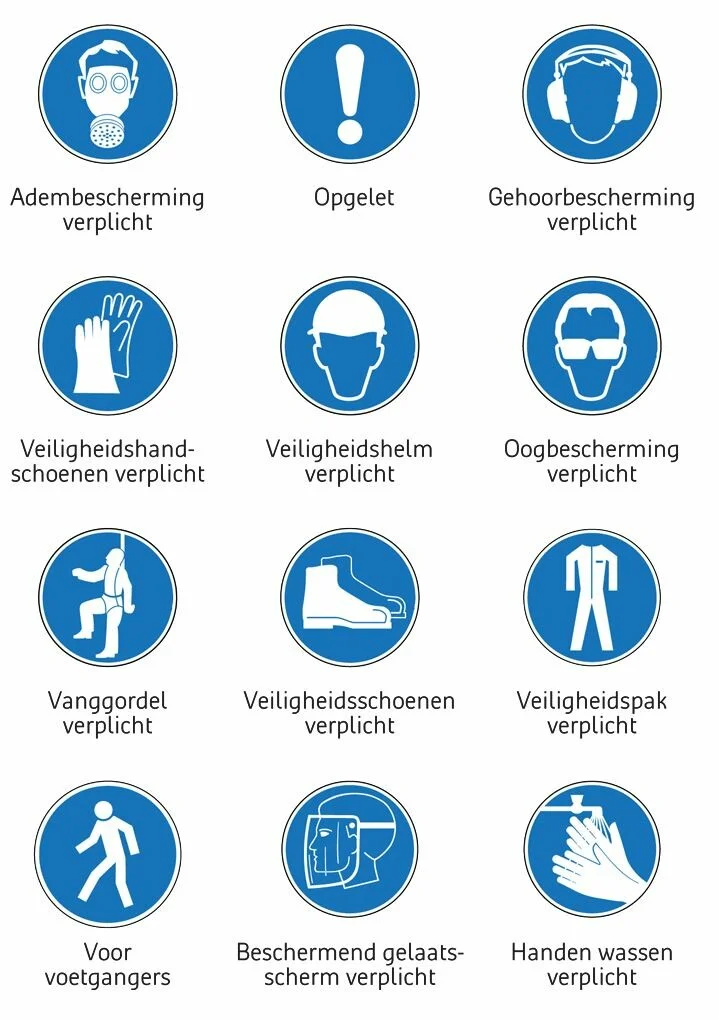 Adembescherming verplicht

Opgelet

Gehoorbescherming verplicht

Veiligheidshandschoenen verplicht

Veiligheidshelm verplicht

Oogbescherming verplicht

Vanggordel verplicht

Veiligheidsschoenen verplicht

Veiligheidspak verplicht

Voor voetgangers

Beschermend gelaatsscherm verplicht

Handen wassen verplicht